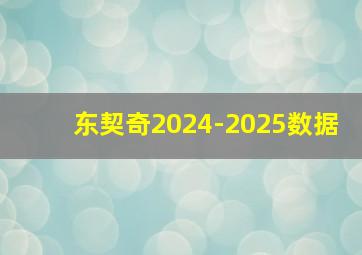 东契奇2024-2025数据